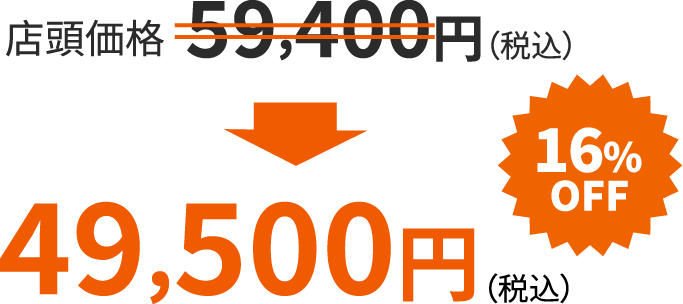 店頭価格 59,400円（税込）

16% OFF

49,500円（税込）